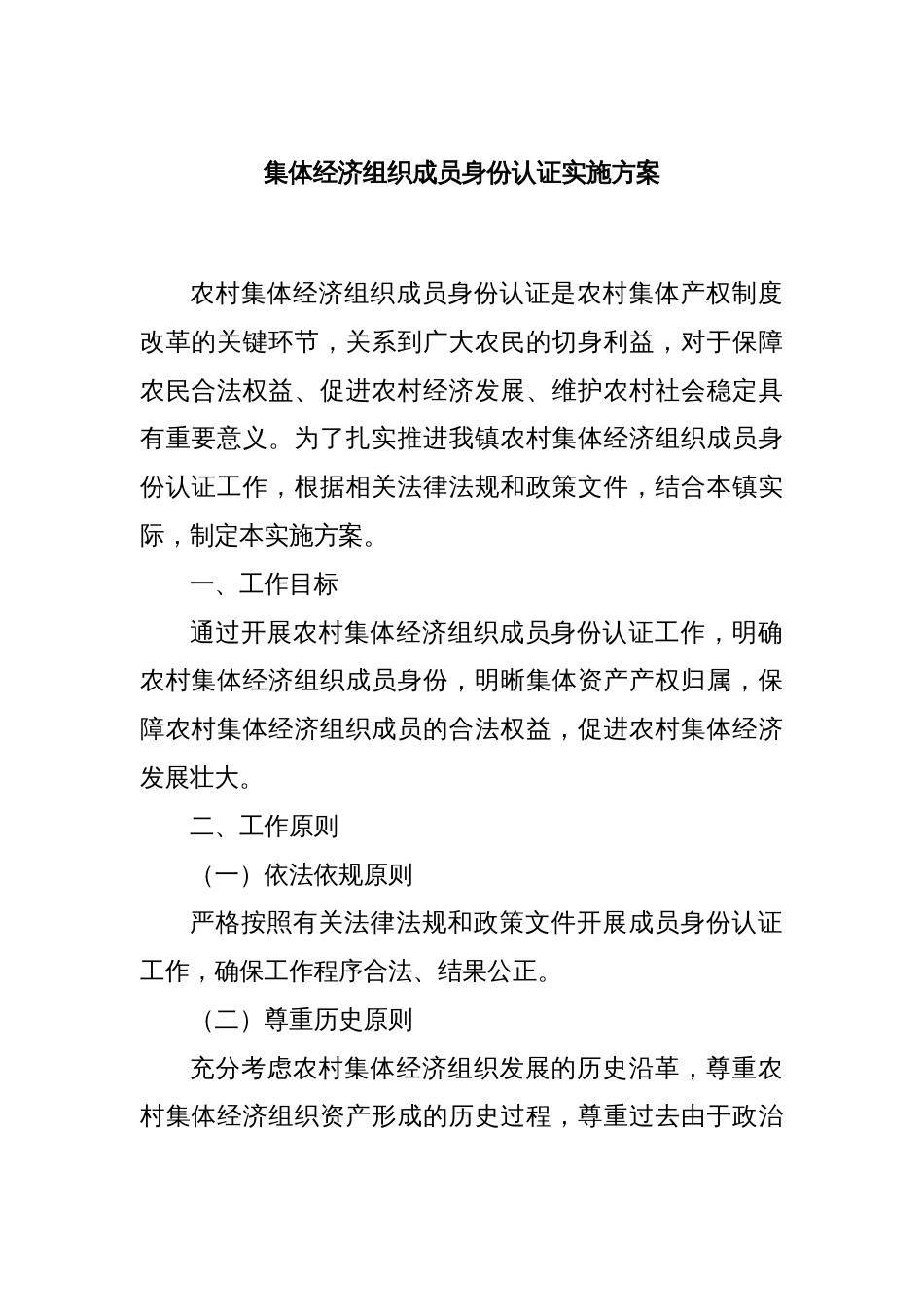 集体经济组织成员身份认证实施方案

农村集体经济组织成员身份认证是农村集体产权制度改革的关键环节，关系到广大农民的切身利益，对于保障农民合法权益、促进农村经济发展、维护农村社会稳定具有重要意义。为了扎实推进我镇农村集体经济组织成员身份认证工作，根据相关法律法规和政策文件，结合本镇实际，制定本实施方案。

一、工作目标

通过开展农村集体经济组织成员身份认证工作，明确农村集体经济组织成员身份，明晰集体资产产权归属，保障农村集体经济组织成员的合法权益，促进农村集体经济发展壮大。

二、工作原则

（一）依法依规原则

严格按照有关法律法规和政策文件开展成员身份认证工作，确保工作程序合法、结果公正。

（二）尊重历史原则

充分考虑农村集体经济组织发展的历史沿革，尊重农村集体经济组织资产形成的历史过程，尊重过去由于政治